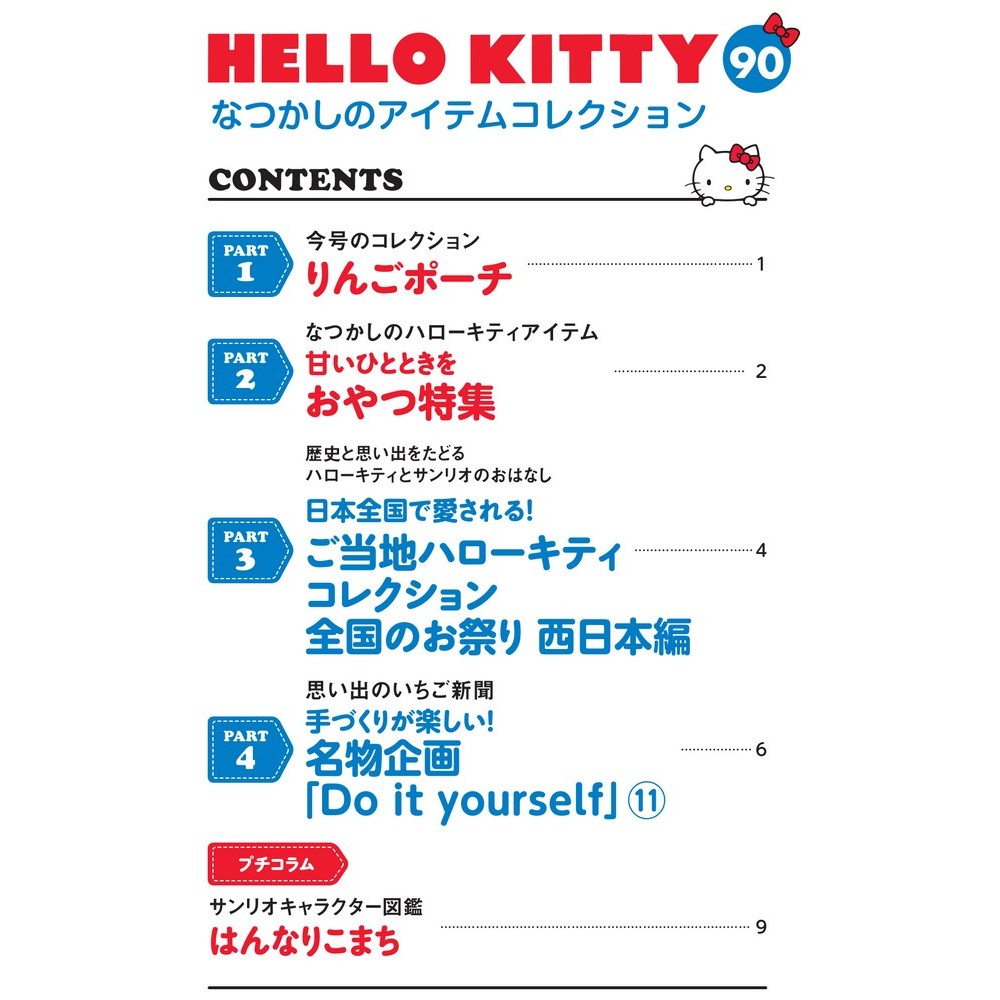 HELLO KITTY 90
なつかしのアイテムコレクション

CONTENTS

PART 1
今号のコレクション
りんごポーチ 1

PART 2
なつかしのハローキティアイテム
甘いひとときを
おやつ特集 2

PART 3
歴史と思い出をたどる
ハローキティとサンリオのおはなし
日本全国で愛される!
ご当地ハローキティ
コレクション
全国のお祭り 西日本編 4

PART 4
思い出のいちご新聞
手づくりが楽しい!
名物企画
「Do it yourself」⑪ 6

プチコラム
サンリオキャラクター図鑑
はんなりこまち 9